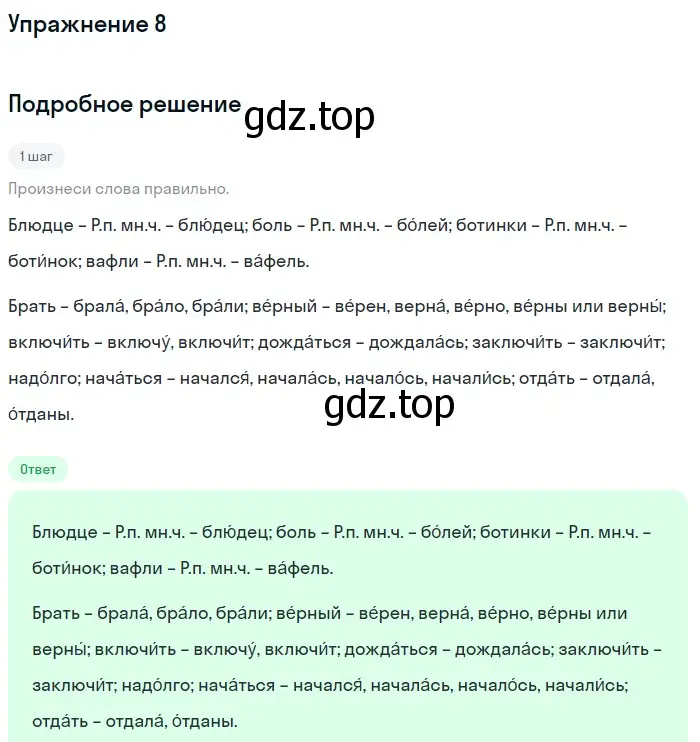 Упражнение 8

Подробное решение gdz.top

1 шаг

Произнеси слова правильно.

Блюдце – Р.п. мн.ч. – блю́дец; боль – Р.п. мн.ч. – бо́лей; ботинки – Р.п. мн.ч. – боти́нок; вафли – Р.п. мн.ч. – ва́фель.

Брать – брала́, бра́ло, бра́ли; ве́рный – ве́рен, верна́, ве́рно, ве́рны или верны́; включи́ть – включу́, включи́т; дожда́ться – дождала́сь; заключи́ть – заключи́т; надо́лго; нача́ться – начался́, начала́сь, начало́сь, начали́сь; отда́ть – отдала́, о́тданы.

gdz.top

Ответ

Блюдце – Р.п. мн.ч. – блю́дец; боль – Р.п. мн.ч. – бо́лей; ботинки – Р.п. мн.ч. – боти́нок; вафли – Р.п. мн.ч. – ва́фель.

Брать – брала́, бра́ло, бра́ли; ве́рный – ве́рен, верна́, ве́рно, ве́рны или верны́; включи́ть – включу́, включи́т; дожда́ться – дождала́сь; заключи́ть – заключи́т; надо́лго; нача́ться – начался́, начала́сь, начало́сь, начали́сь; отда́ть – отдала́, о́тданы.